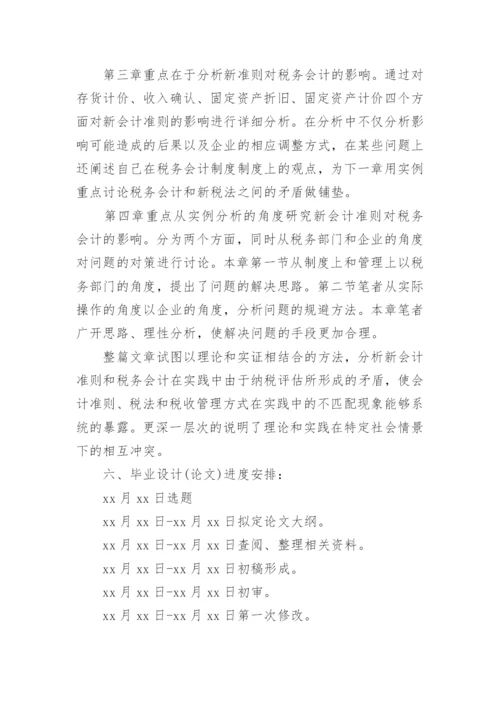 第三章重点在于分析新准则对税务会计的影响。通过对存货计价、收入确认、固定资产折旧、固定资产计价四个方面对新会计准则的影响进行详细分析。在分析中不仅分析影响可能造成的后果以及企业的相应调整方式，在某些问题上还阐述自己在税务会计制度制度上的观点，为下一章用实例重点讨论税务会计和新税法之间的矛盾做铺垫。

第四章重点从实例分析的角度研究新会计准则对税务会计的影响。分为两个方面，同时从税务部门和企业的角度对问题的对策进行讨论。本章第一节从制度上和管理上以税务部门的角度，提出了问题的解决思路。第二节笔者从实际操作的角度以企业的角度，分析问题的规避方法。本章笔者广开思路、理性分析，使解决问题的手段更加合理。

整篇文章试图以理论和实证相结合的方法，分析新会计准则和税务会计在实践中由于纳税评估所形成的矛盾，使会计准则、税法和税收管理方式在实践中的不匹配现象能够系统的暴露。更深一层次的说明了理论和实践在特定社会情景下的相互冲突。

六、毕业设计(论文)进度安排：

xx 月 xx 日选题

xx 月 xx 日-xx 月 xx 日拟定论文大纲。

xx 月 xx 日-xx 月 xx 日查阅、整理相关资料。

xx 月 xx 日-xx 月 xx 日初稿形成。

xx 月 xx 日-xx 月 xx 日初审。

xx 月 xx 日-xx 月 xx 日第一次修改。